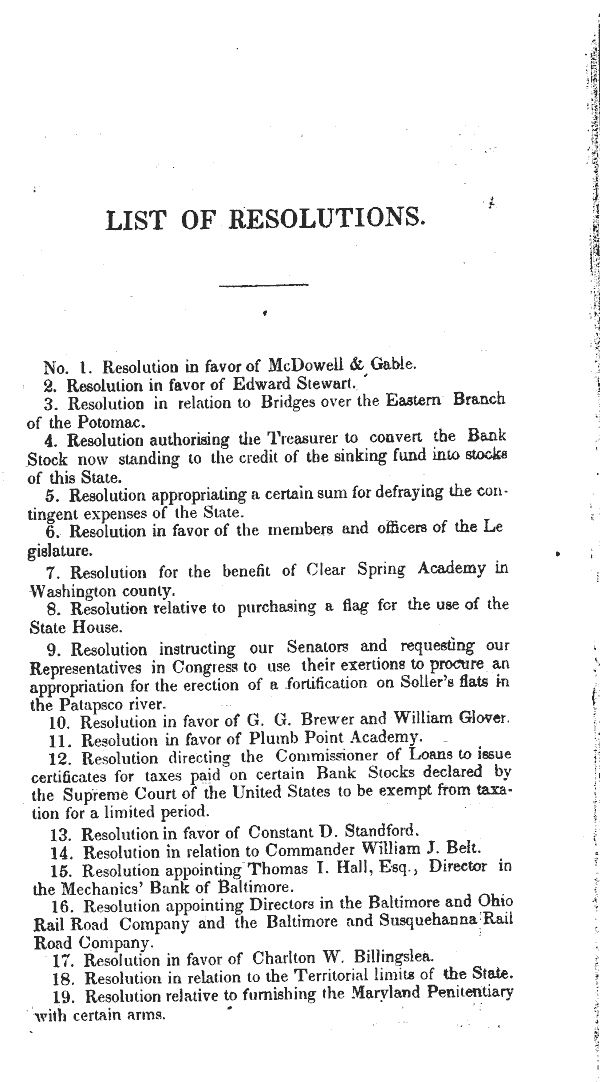 LIST OF RESOLUTIONS.

No. 1. Resolution in favor of McDowell & Gable.
2. Resolution in favor of Edward Stewart.
3. Resolution in relation to Bridges over the Eastern Branch of the Potomac.
4. Resolution authorising the Treasurer to convert the Bank Stock now standing to the credit of the sinking fund into stocks of this State.
5. Resolution appropriating a certain sum for defraying the contingent expenses of the State.
6. Resolution in favor of the members and officers of the Legislature.
7. Resolution for the benefit of Clear Spring Academy in Washington county.
8. Resolution relative to purchasing a flag for the use of the State House.
9. Resolution instructing our Senators and requesting our Representatives in Congress to use their exertions to procure an appropriation for the erection of a fortification on Soller's flats in the Patapsco river.
10. Resolution in favor of G. G. Brewer and William Glover.
11. Resolution in favor of Plumb Point Academy.
12. Resolution directing the Commissioner of Loans to issue certificates for taxes paid on certain Bank Stocks declared by the Supreme Court of the United States to be exempt from taxation for a limited period.
13. Resolution in favor of Constant D. Standford.
14. Resolution in relation to Commander William J. Belt.
15. Resolution appointing Thomas I. Hall, Esq., Director in the Mechanics' Bank of Baltimore.
16. Resolution appointing Directors in the Baltimore and Ohio Rail Road Company and the Baltimore and Susquehanna Rail Road Company.
17. Resolution in favor of Charlton W. Billingslea.
18. Resolution in relation to the Territorial limits of the State.
19. Resolution relative to furnishing the Maryland Penitentiary with certain arms.